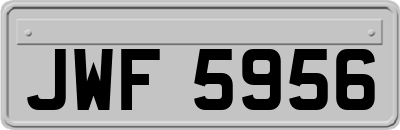 JWF 5956